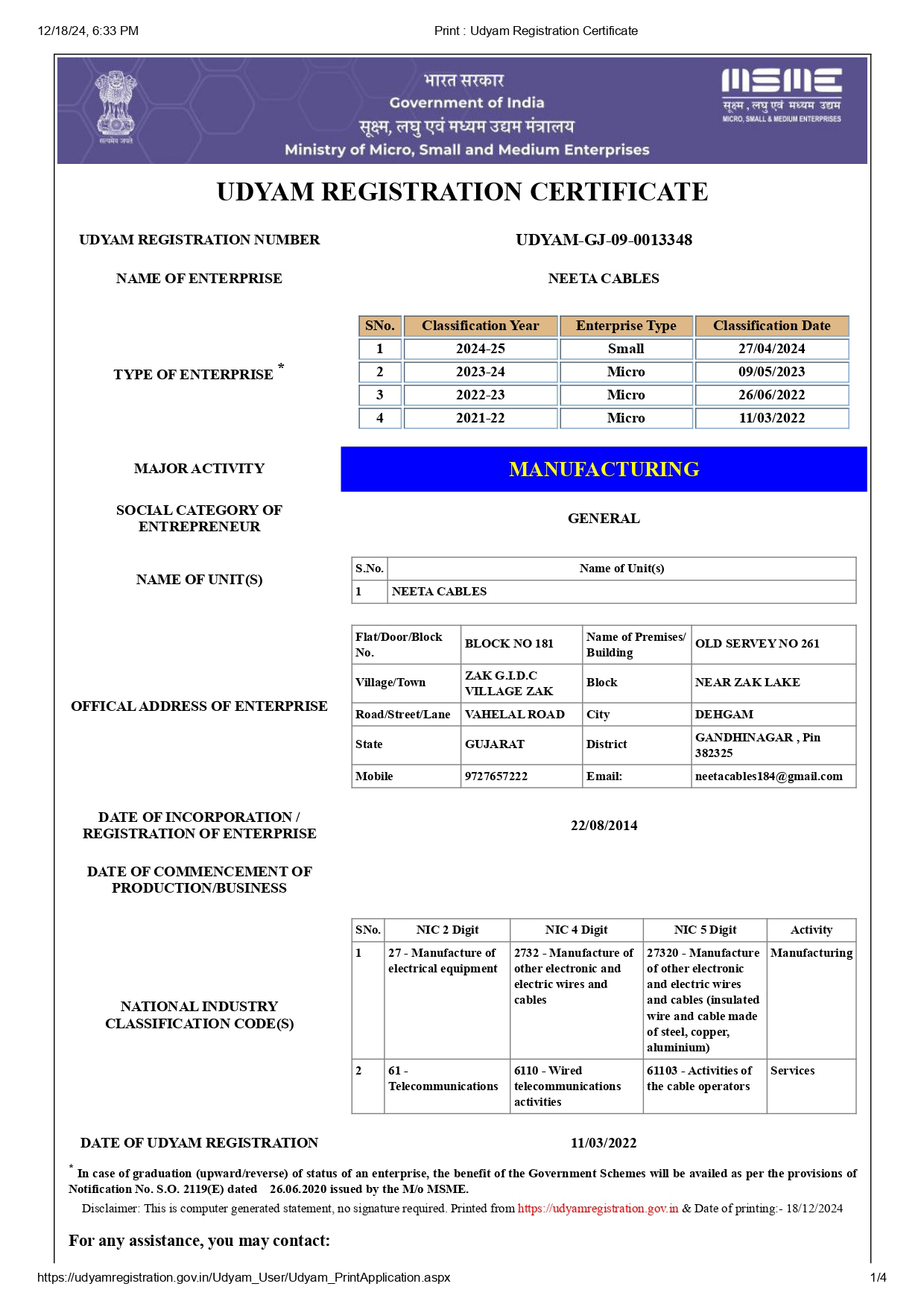 12/18/24, 6:33 PM

Print : Udyam Registration Certificate

सत्यमेव जयते

भारत सरकार
Government of India
सूक्ष्म, लघु एवं मध्यम उद्यम मंत्रालय
Ministry of Micro, Small and Medium Enterprises

MSME
सूक्ष्म , लघु एवं मध्यम उद्यम
MICRO, SMALL & MEDIUM ENTERPRISES

UDYAM REGISTRATION CERTIFICATE

UDYAM REGISTRATION NUMBER

UDYAM-GJ-09-0013348

NAME OF ENTERPRISE

NEETA CABLES

TYPE OF ENTERPRISE *

| SNo. | Classification Year | Enterprise Type | Classification Date |
|---|---|---|---|
| 1 | 2024-25 | Small | 27/04/2024 |
| 2 | 2023-24 | Micro | 09/05/2023 |
| 3 | 2022-23 | Micro | 26/06/2022 |
| 4 | 2021-22 | Micro | 11/03/2022 |

MAJOR ACTIVITY

MANUFACTURING

SOCIAL CATEGORY OF ENTREPRENEUR

GENERAL

NAME OF UNIT(S)

| S.No. | Name of Unit(s) |
|---|---|
| 1 | NEETA CABLES |

OFFICAL ADDRESS OF ENTERPRISE

| Flat/Door/Block No. | BLOCK NO 181 | Name of Premises/ Building | OLD SERVEY NO 261 |
|---|---|---|---|
| Village/Town | ZAK G.I.D.C VILLAGE ZAK | Block | NEAR ZAK LAKE |
| Road/Street/Lane | VAHELAL ROAD | City | DEHGAM |
| State | GUJARAT | District | GANDHINAGAR , Pin 382325 |
| Mobile | 9727657222 | Email: | neetacables184@gmail.com |

DATE OF INCORPORATION / REGISTRATION OF ENTERPRISE

22/08/2014

DATE OF COMMENCEMENT OF PRODUCTION/BUSINESS

NATIONAL INDUSTRY CLASSIFICATION CODE(S)

| SNo. | NIC 2 Digit | NIC 4 Digit | NIC 5 Digit | Activity |
|---|---|---|---|---|
| 1 | 27 - Manufacture of electrical equipment | 2732 - Manufacture of other electronic and electric wires and cables | 27320 - Manufacture of other electronic and electric wires and cables (insulated wire and cable made of steel, copper, aluminium) | Manufacturing |
| 2 | 61 - Telecommunications | 6110 - Wired telecommunications activities | 61103 - Activities of the cable operators | Services |

DATE OF UDYAM REGISTRATION

11/03/2022

* In case of graduation (upward/reverse) of status of an enterprise, the benefit of the Government Schemes will be availed as per the provisions of Notification No. S.O. 2119(E) dated 26.06.2020 issued by the M/o MSME.

Disclaimer: This is computer generated statement, no signature required. Printed from https://udyamregistration.gov.in & Date of printing:- 18/12/2024

For any assistance, you may contact:

https://udyamregistration.gov.in/Udyam_User/Udyam_PrintApplication.aspx

1/4